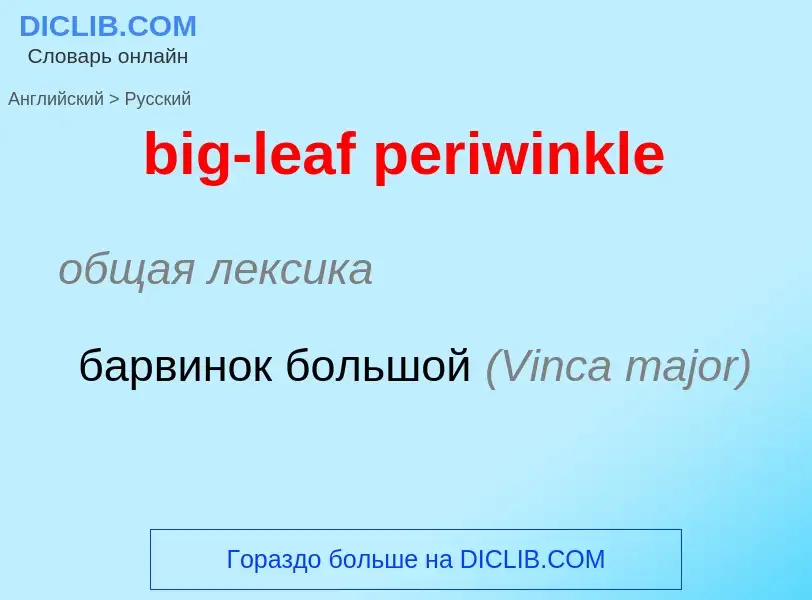 DICLIB.COM
Словарь онлайн

Английский > Русский

big-leaf periwinkle

общая лексика

барвинок большой (Vinca major)

Гораздо больше на DICLIB.COM